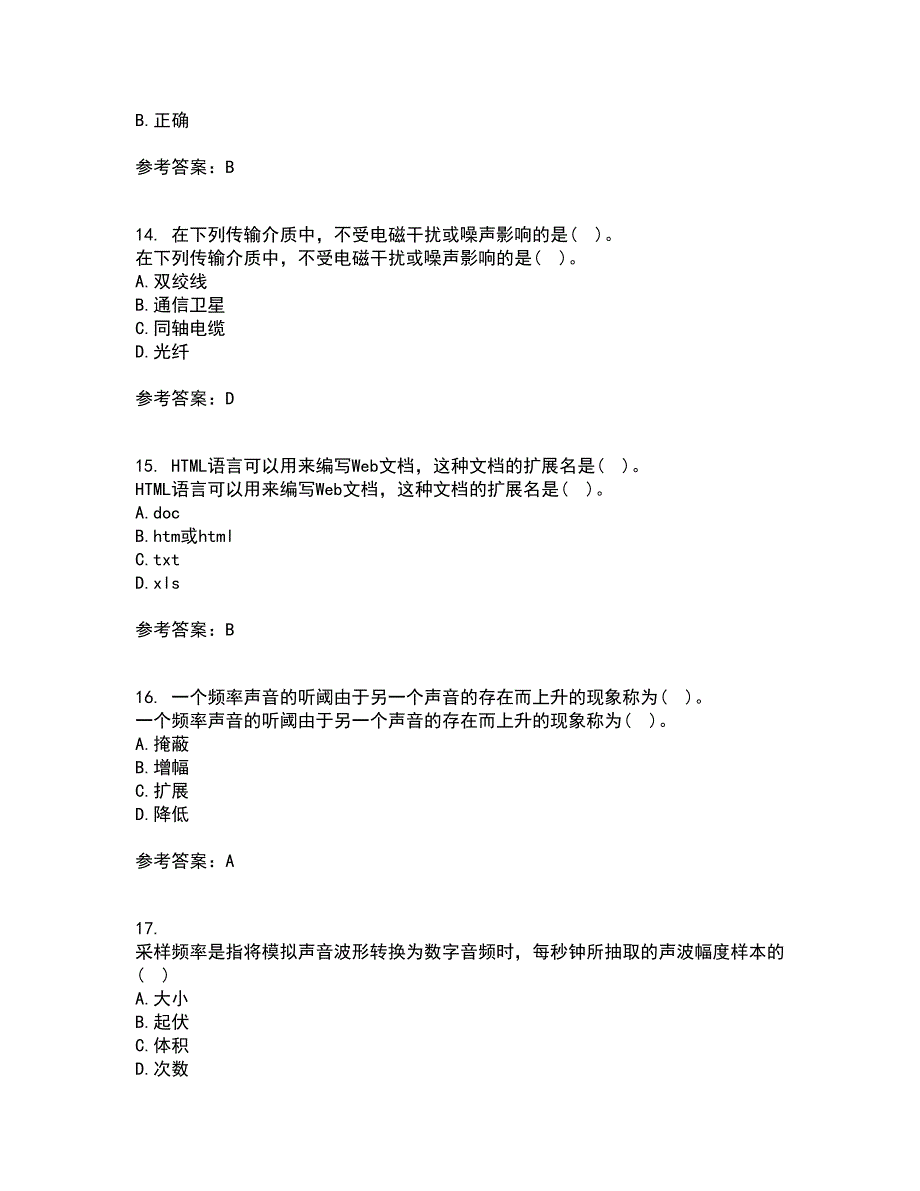 B.正确

参考答案：B

14. 在下列传输介质中，不受电磁干扰或噪声影响的是( )。
在下列传输介质中，不受电磁干扰或噪声影响的是( )。
A.双绞线
B.通信卫星
C.同轴电缆
D.光纤

参考答案：D

15. HTML语言可以用来编写Web文档，这种文档的扩展名是( )。
HTML语言可以用来编写Web文档，这种文档的扩展名是( )。
A.doc
B.htm或html
C.txt
D.xls

参考答案：B

16. 一个频率声音的听阈由于另一个声音的存在而上升的现象称为( )。
一个频率声音的听阈由于另一个声音的存在而上升的现象称为( )。
A.掩蔽
B.增幅
C.扩展
D.降低

参考答案：A

17.
采样频率是指将模拟声音波形转换为数字音频时，每秒钟所抽取的声波幅度样本的( )
A.大小
B.起伏
C.体积
D.次数